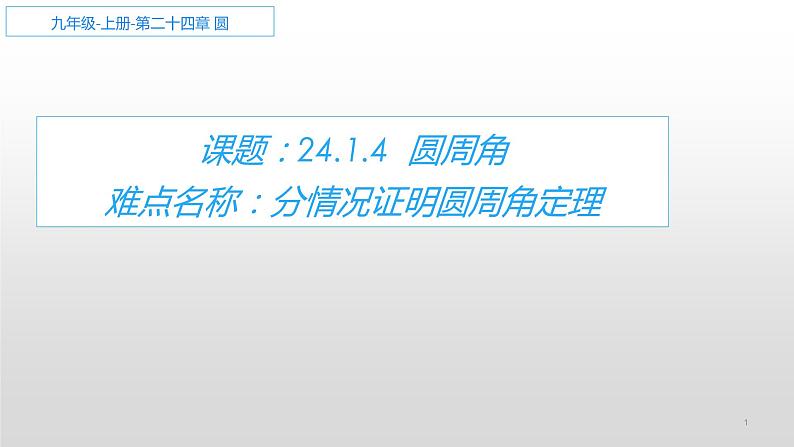 九年级-上册-第二十四章 圆

课题：24.1.4 圆周角
难点名称：分情况证明圆周角定理

1